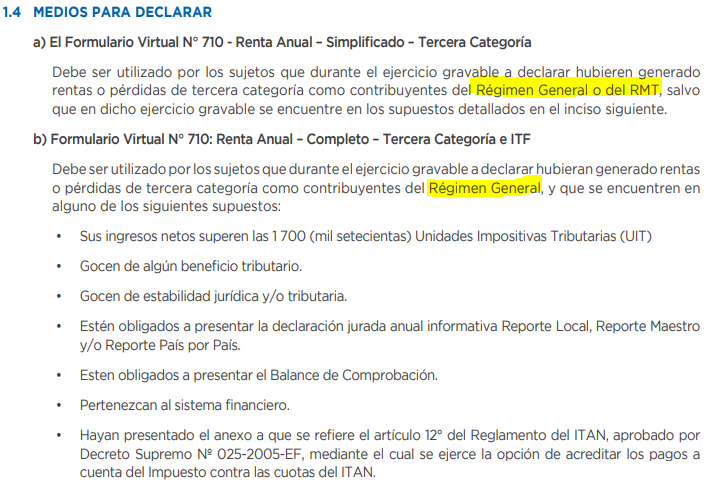 1.4 MEDIOS PARA DECLARAR

a) El Formulario Virtual N° 710 - Renta Anual – Simplificado – Tercera Categoría

Debe ser utilizado por los sujetos que durante el ejercicio gravable a declarar hubieren generado rentas o pérdidas de tercera categoría como contribuyentes del Régimen General o del RMT, salvo que en dicho ejercicio gravable se encuentre en los supuestos detallados en el inciso siguiente.

b) Formulario Virtual N° 710: Renta Anual – Completo – Tercera Categoría e ITF

Debe ser utilizado por los sujetos que durante el ejercicio gravable a declarar hubieran generado rentas o pérdidas de tercera categoría como contribuyentes del Régimen General, y que se encuentren en alguno de los siguientes supuestos:

• Sus ingresos netos superen las 1 700 (mil setecientas) Unidades Impositivas Tributarias (UIT)

• Gocen de algún beneficio tributario.

• Gocen de estabilidad jurídica y/o tributaria.

• Estén obligados a presentar la declaración jurada anual informativa Reporte Local, Reporte Maestro y/o Reporte País por País.

• Esten obligados a presentar el Balance de Comprobación.

• Pertenezcan al sistema financiero.

• Hayan presentado el anexo a que se refiere el artículo 12° del Reglamento del ITAN, aprobado por Decreto Supremo Nº 025-2005-EF, mediante el cual se ejerce la opción de acreditar los pagos a cuenta del Impuesto contra las cuotas del ITAN.